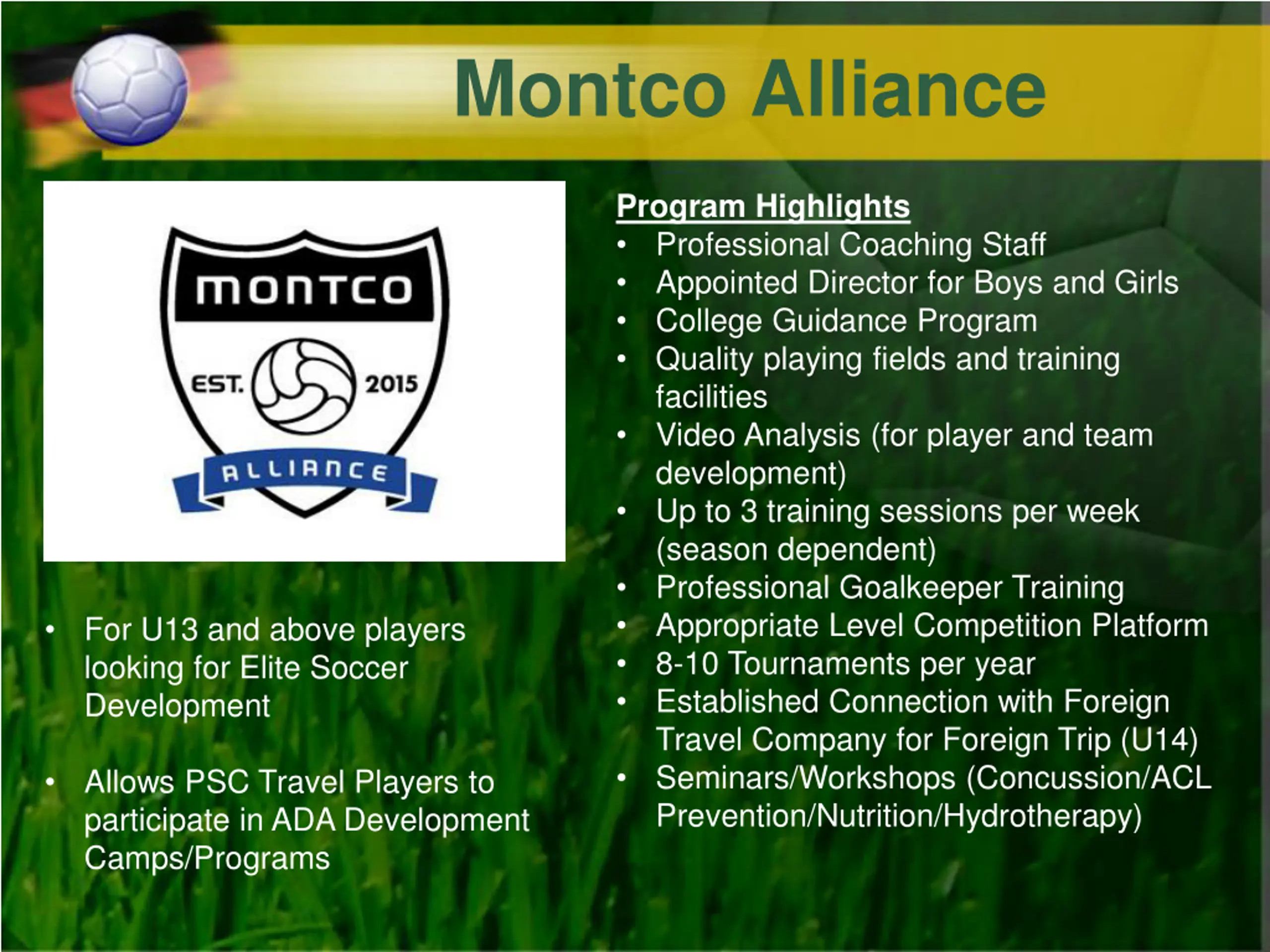 Montco Alliance

MONTCO
EST. 2015
ALLIANCE

• For U13 and above players looking for Elite Soccer Development

• Allows PSC Travel Players to participate in ADA Development Camps/Programs

Program Highlights
• Professional Coaching Staff
• Appointed Director for Boys and Girls
• College Guidance Program
• Quality playing fields and training facilities
• Video Analysis (for player and team development)
• Up to 3 training sessions per week (season dependent)
• Professional Goalkeeper Training
• Appropriate Level Competition Platform
• 8-10 Tournaments per year
• Established Connection with Foreign Travel Company for Foreign Trip (U14)
• Seminars/Workshops (Concussion/ACL Prevention/Nutrition/Hydrotherapy)